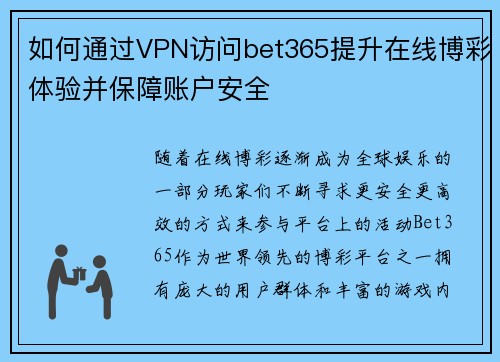 如何通过VPN访问bet365提升在线博彩体验并保障账户安全

随着在线博彩逐渐成为全球娱乐的一部分玩家们不断寻求更安全更高效的方式来参与平台上的活动Bet365作为世界领先的博彩平台之一拥有庞大的用户群体和丰富的游戏内